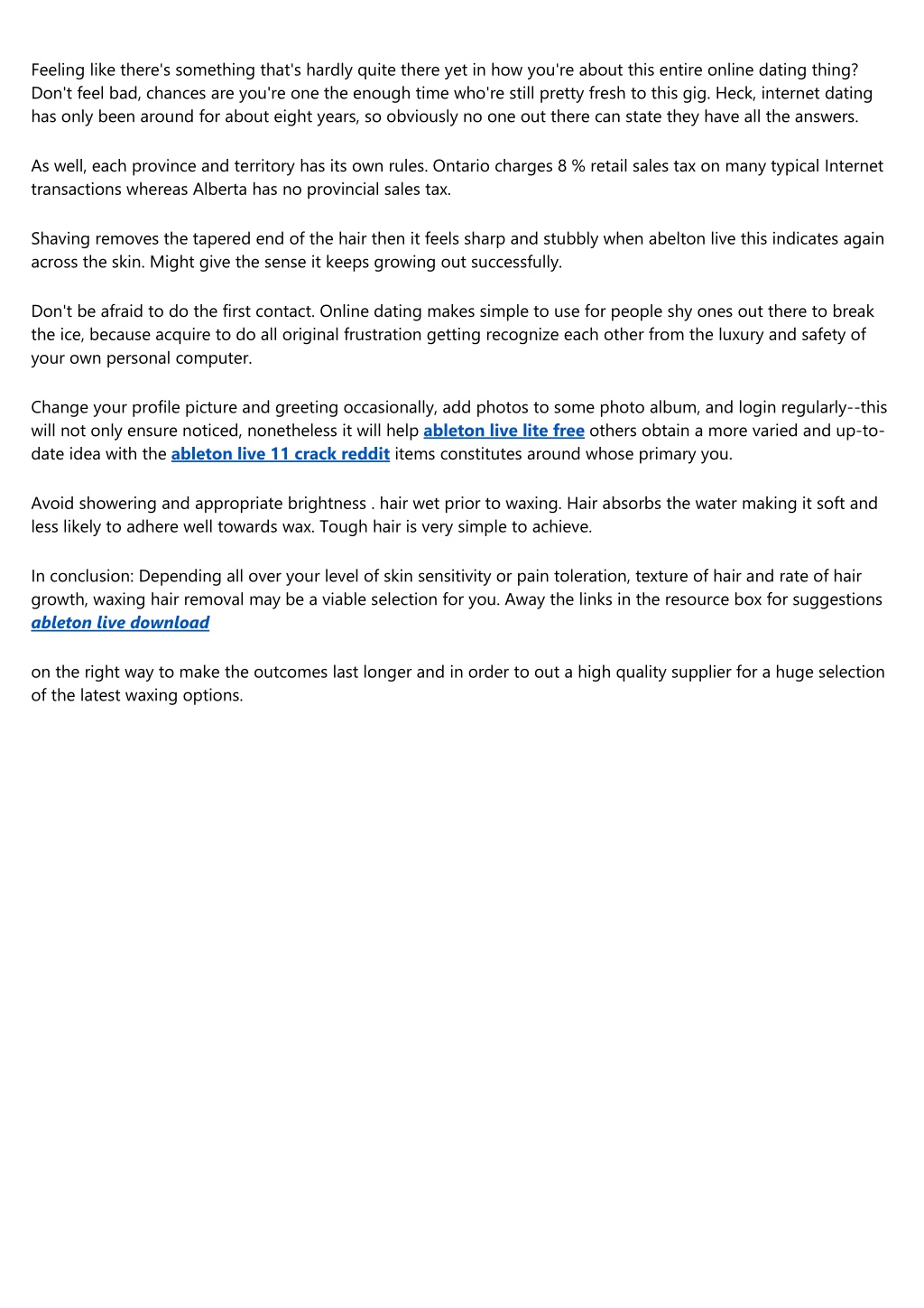 Feeling like there's something that's hardly quite there yet in how you're about this entire online dating thing? Don't feel bad, chances are you're one the enough time who're still pretty fresh to this gig. Heck, internet dating has only been around for about eight years, so obviously no one out there can state they have all the answers.

As well, each province and territory has its own rules. Ontario charges 8 % retail sales tax on many typical Internet transactions whereas Alberta has no provincial sales tax.

Shaving removes the tapered end of the hair then it feels sharp and stubbly when abelton live this indicates again across the skin. Might give the sense it keeps growing out successfully.

Don't be afraid to do the first contact. Online dating makes simple to use for people shy ones out there to break the ice, because acquire to do all original frustration getting recognize each other from the luxury and safety of your own personal computer.

Change your profile picture and greeting occasionally, add photos to some photo album, and login regularly--this will not only ensure noticed, nonetheless it will help ableton live lite free others obtain a more varied and up-to-date idea with the ableton live 11 crack reddit items constitutes around whose primary you.

Avoid showering and appropriate brightness . hair wet prior to waxing. Hair absorbs the water making it soft and less likely to adhere well towards wax. Tough hair is very simple to achieve.

In conclusion: Depending all over your level of skin sensitivity or pain toleration, texture of hair and rate of hair growth, waxing hair removal may be a viable selection for you. Away the links in the resource box for suggestions ableton live download

on the right way to make the outcomes last longer and in order to out a high quality supplier for a huge selection of the latest waxing options.